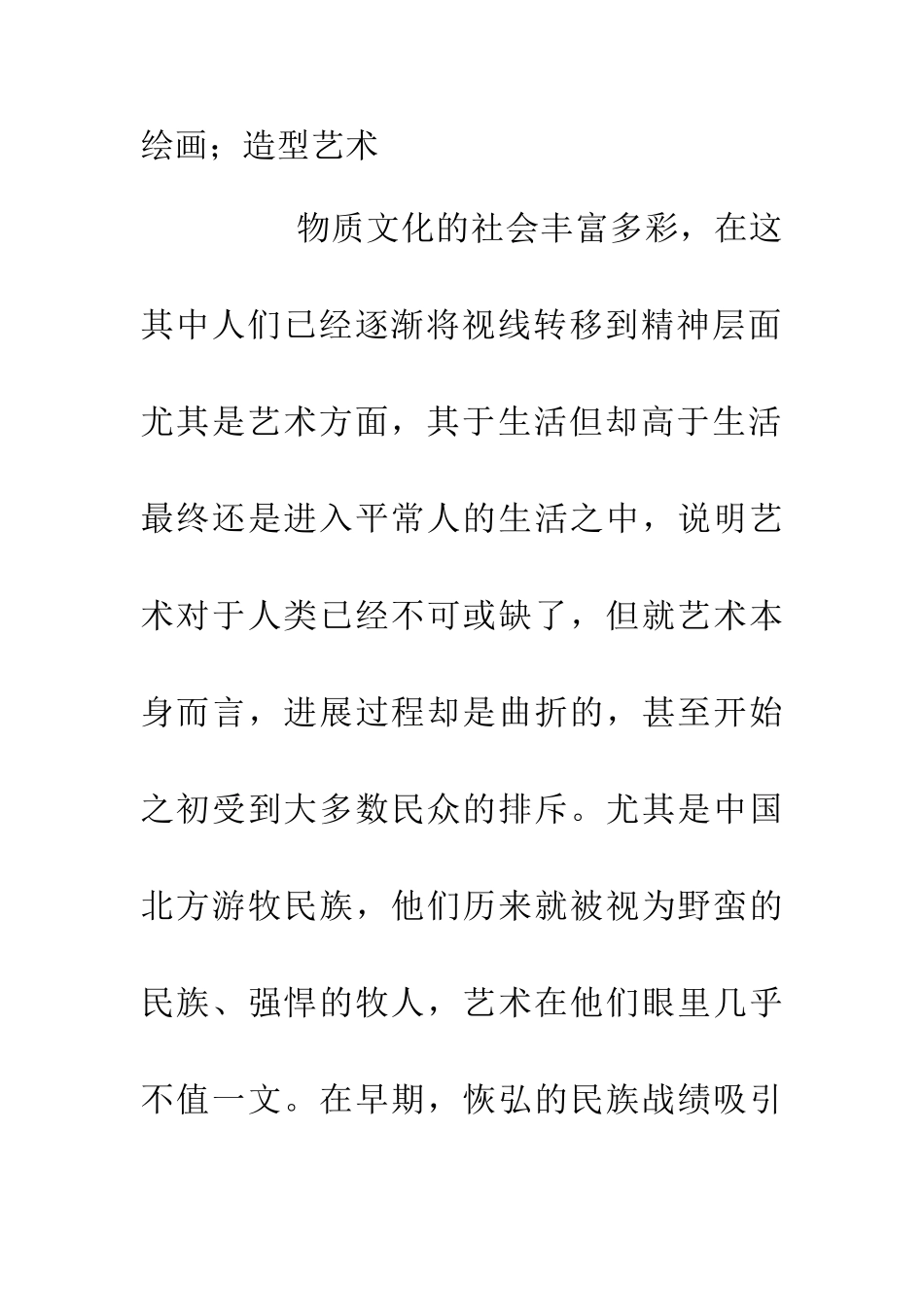 绘画；造型艺术

物质文化的社会丰富多彩，在这其中人们已经逐渐将视线转移到精神层面尤其是艺术方面，其于生活但却高于生活最终还是进入平常人的生活之中，说明艺术对于人类已经不可或缺了，但就艺术本身而言，进展过程却是曲折的，甚至开始之初受到大多数民众的排斥。尤其是中国北方游牧民族，他们历来就被视为野蛮的民族、强悍的牧人，艺术在他们眼里几乎不值一文。在早期，恢弘的民族战绩吸引